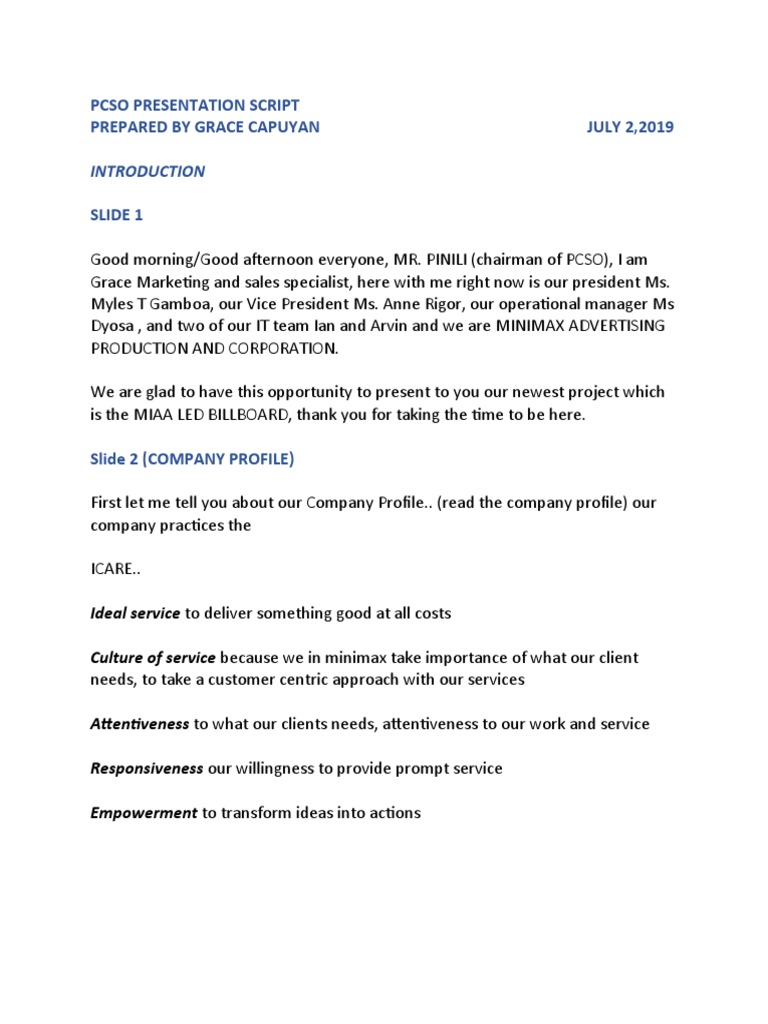 PCSO PRESENTATION SCRIPT
PREPARED BY GRACE CAPUYAN JULY 2,2019

INTRODUCTION

SLIDE 1

Good morning/Good afternoon everyone, MR. PINILI (chairman of PCSO), I am Grace Marketing and sales specialist, here with me right now is our president Ms. Myles T Gamboa, our Vice President Ms. Anne Rigor, our operational manager Ms Dyosa , and two of our IT team Ian and Arvin and we are MINIMAX ADVERTISING PRODUCTION AND CORPORATION.

We are glad to have this opportunity to present to you our newest project which is the MIAA LED BILLBOARD, thank you for taking the time to be here.

Slide 2 (COMPANY PROFILE)

First let me tell you about our Company Profile.. (read the company profile) our company practices the

ICARE..

Ideal service to deliver something good at all costs

Culture of service because we in minimax take importance of what our client needs, to take a customer centric approach with our services

Attentiveness to what our clients needs, attentiveness to our work and service

Responsiveness our willingness to provide prompt service

Empowerment to transform ideas into actions